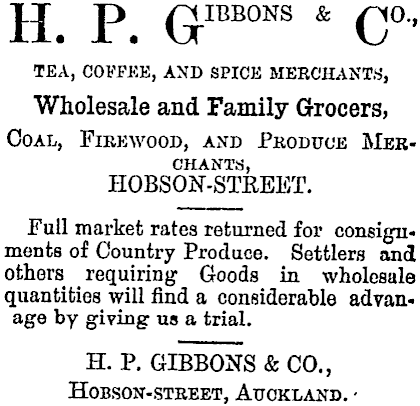 H. P. GIBBONS & Co.,

TEA, COFFEE, AND SPICE MERCHANTS,

Wholesale and Family Grocers,

COAL, FIREWOOD, AND PRODUCE MERCHANTS,

HOBSON-STREET.

Full market rates returned for consignments of Country Produce. Settlers and others requiring Goods in wholesale quantities will find a considerable advanage by giving us a trial.

H. P. GIBBONS & CO.,

HOBSON-STREET, AUCKLAND.